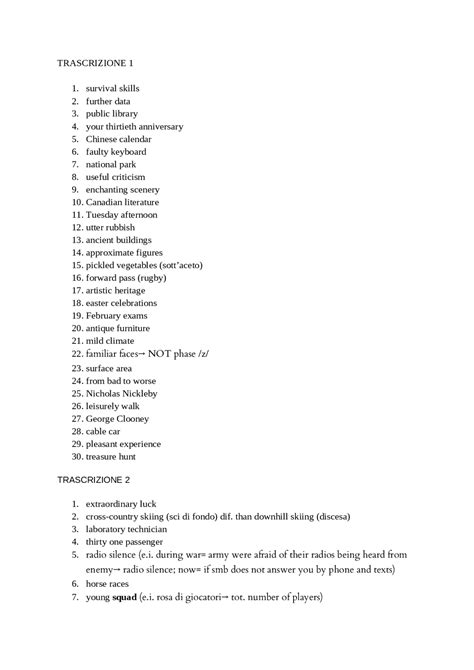 TRASCRIZIONE 1

1. survival skills
2. further data
3. public library
4. your thirtieth anniversary
5. Chinese calendar
6. faulty keyboard
7. national park
8. useful criticism
9. enchanting scenery
10. Canadian literature
11. Tuesday afternoon
12. utter rubbish
13. ancient buildings
14. approximate figures
15. pickled vegetables (sott'aceto)
16. forward pass (rugby)
17. artistic heritage
18. easter celebrations
19. February exams
20. antique furniture
21. mild climate
22. familiar faces→ NOT phase /z/
23. surface area
24. from bad to worse
25. Nicholas Nickleby
26. leisurely walk
27. George Clooney
28. cable car
29. pleasant experience
30. treasure hunt

TRASCRIZIONE 2

1. extraordinary luck
2. cross-country skiing (sci di fondo) dif. than downhill skiing (discesa)
3. laboratory technician
4. thirty one passenger
5. radio silence (e.i. during war= army were afraid of their radios being heard from enemy→ radio silence; now= if smb does not answer you by phone and texts)
6. horse races
7. young **squad** (e.i. rosa di giocatori→ tot. number of players)